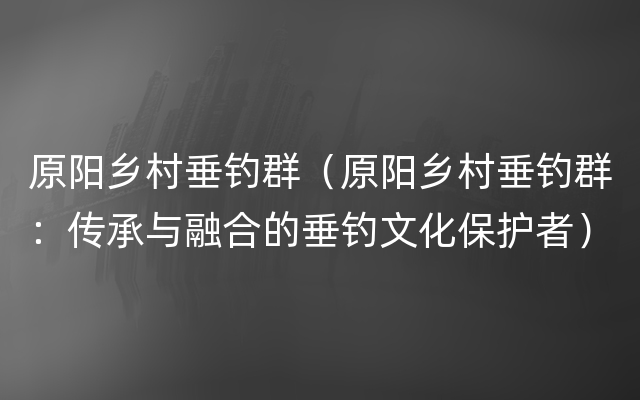 原阳乡村垂钓群（原阳乡村垂钓群：传承与融合的垂钓文化保护者）